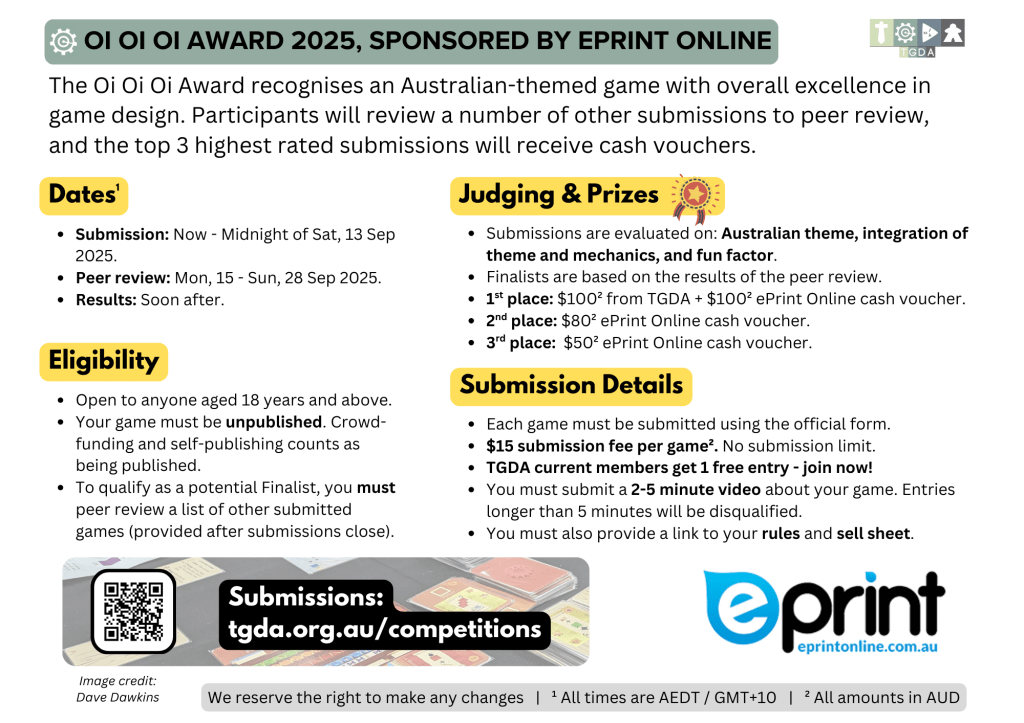 OI OI OI AWARD 2025, SPONSORED BY EPRINT ONLINE

TGDA

The Oi Oi Oi Award recognises an Australian-themed game with overall excellence in game design. Participants will review a number of other submissions to peer review, and the top 3 highest rated submissions will receive cash vouchers.

Dates$^{1}$

• Submission: Now - Midnight of Sat, 13 Sep 2025.
• Peer review: Mon, 15 - Sun, 28 Sep 2025.
• Results: Soon after.

Eligibility

• Open to anyone aged 18 years and above.
• Your game must be unpublished. Crowd-funding and self-publishing counts as being published.
• To qualify as a potential Finalist, you must peer review a list of other submitted games (provided after submissions close).

Judging & Prizes

• Submissions are evaluated on: Australian theme, integration of theme and mechanics, and fun factor.
• Finalists are based on the results of the peer review.
• 1st place: $100$^{2}$ from TGDA + $100$^{2}$ ePrint Online cash voucher.
• 2nd place: $80$^{2}$ ePrint Online cash voucher.
• 3rd place: $50$^{2}$ ePrint Online cash voucher.

Submission Details

• Each game must be submitted using the official form.
• $15 submission fee per game$^{2}$. No submission limit.
• TGDA current members get 1 free entry - join now!
• You must submit a 2-5 minute video about your game. Entries longer than 5 minutes will be disqualified.
• You must also provide a link to your rules and sell sheet.

Submissions:
tgda.org.au/competitions

eprint
eprintonline.com.au

Image credit:
Dave Dawkins

We reserve the right to make any changes | $^{1}$ All times are AEDT / GMT+10 | $^{2}$ All amounts in AUD